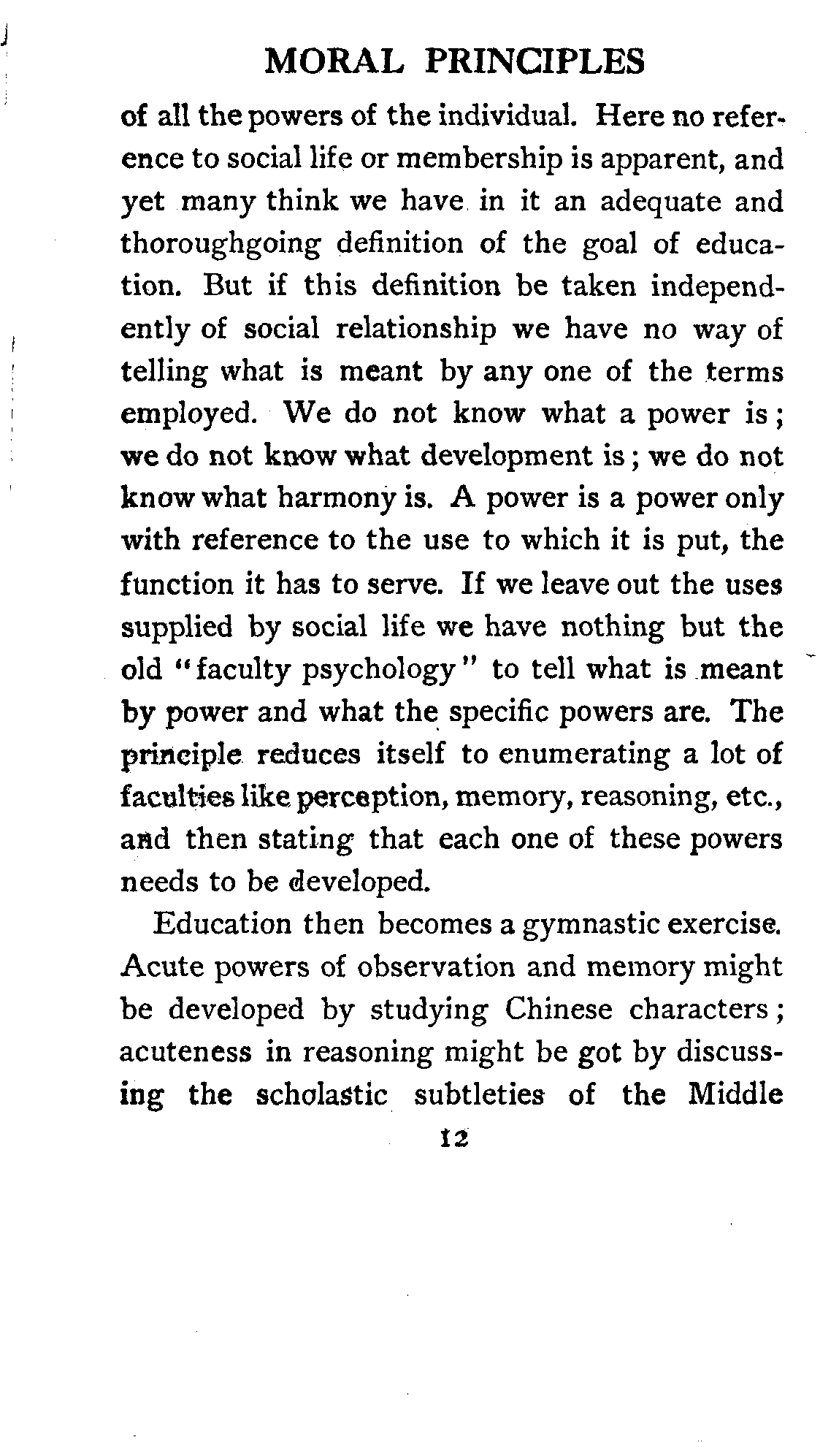 MORAL PRINCIPLES

of all the powers of the individual. Here no reference to social life or membership is apparent, and yet many think we have in it an adequate and thoroughgoing definition of the goal of education. But if this definition be taken independently of social relationship we have no way of telling what is meant by any one of the terms employed. We do not know what a power is; we do not know what development is; we do not know what harmony is. A power is a power only with reference to the use to which it is put, the function it has to serve. If we leave out the uses supplied by social life we have nothing but the old "faculty psychology" to tell what is meant by power and what the specific powers are. The principle reduces itself to enumerating a lot of faculties like perception, memory, reasoning, etc., and then stating that each one of these powers needs to be developed.

Education then becomes a gymnastic exercise. Acute powers of observation and memory might be developed by studying Chinese characters; acuteness in reasoning might be got by discussing the scholastic subtleties of the Middle

12